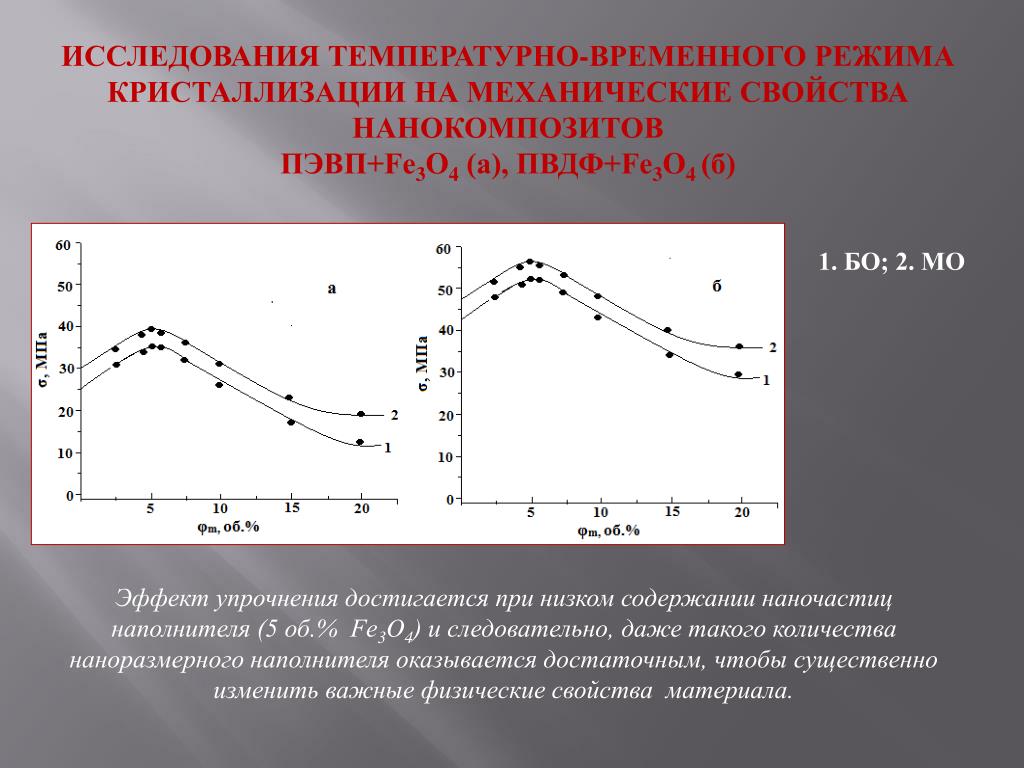 ИССЛЕДОВАНИЯ ТЕМПЕРАТУРНО-ВРЕМЕННОГО РЕЖИМА КРИСТАЛЛИЗАЦИИ НА МЕХАНИЧЕСКИЕ СВОЙСТВА НАНОКОМПОЗИТОВ
ПЭВП+$Fe_3O_4$ (а), ПВДФ+$Fe_3O_4$ (б)

60
50
40
30
20
10
0
σ, МПа
а
2
1
5
10
15
20
$\varphi_m$, об.%

60
50
40
30
20
10
0
σ, МПа
б
2
1
5
10
15
20
$\varphi_m$, об.%

1. БО; 2. МО

Эффект упрочнения достигается при низком содержании наночастиц наполнителя (5 об.% $Fe_3O_4$) и следовательно, даже такого количества наноразмерного наполнителя оказывается достаточным, чтобы существенно изменить важные физические свойства материала.